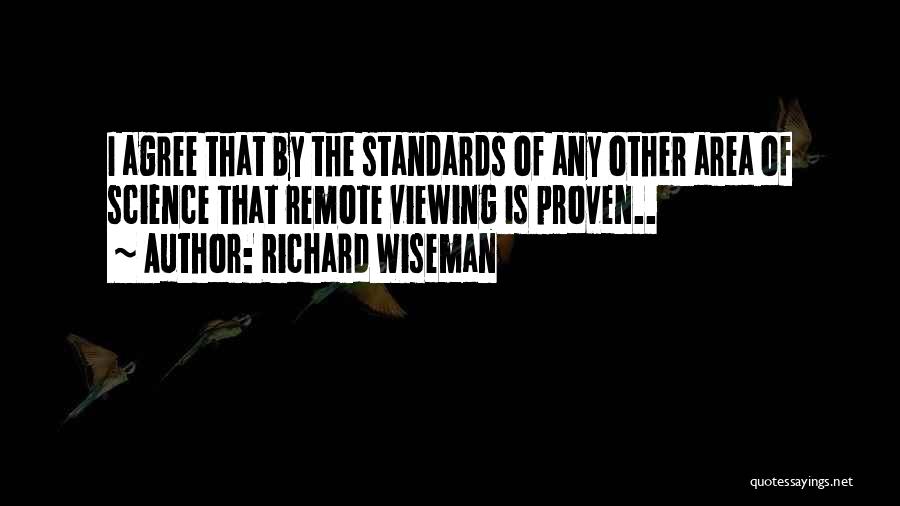 I AGREE THAT BY THE STANDARDS OF ANY OTHER AREA OF SCIENCE THAT REMOTE VIEWING IS PROVEN..
~ AUTHOR: RICHARD WISEMAN

quotessayings.net